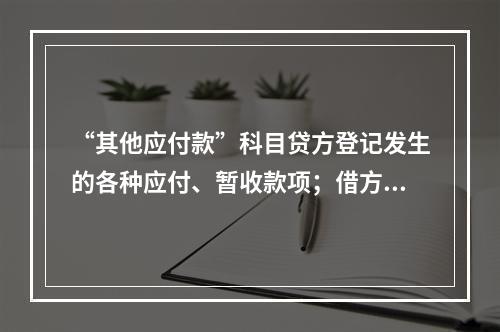 “其他应付款”科目贷方登记发生的各种应付、暂收款项；借方...